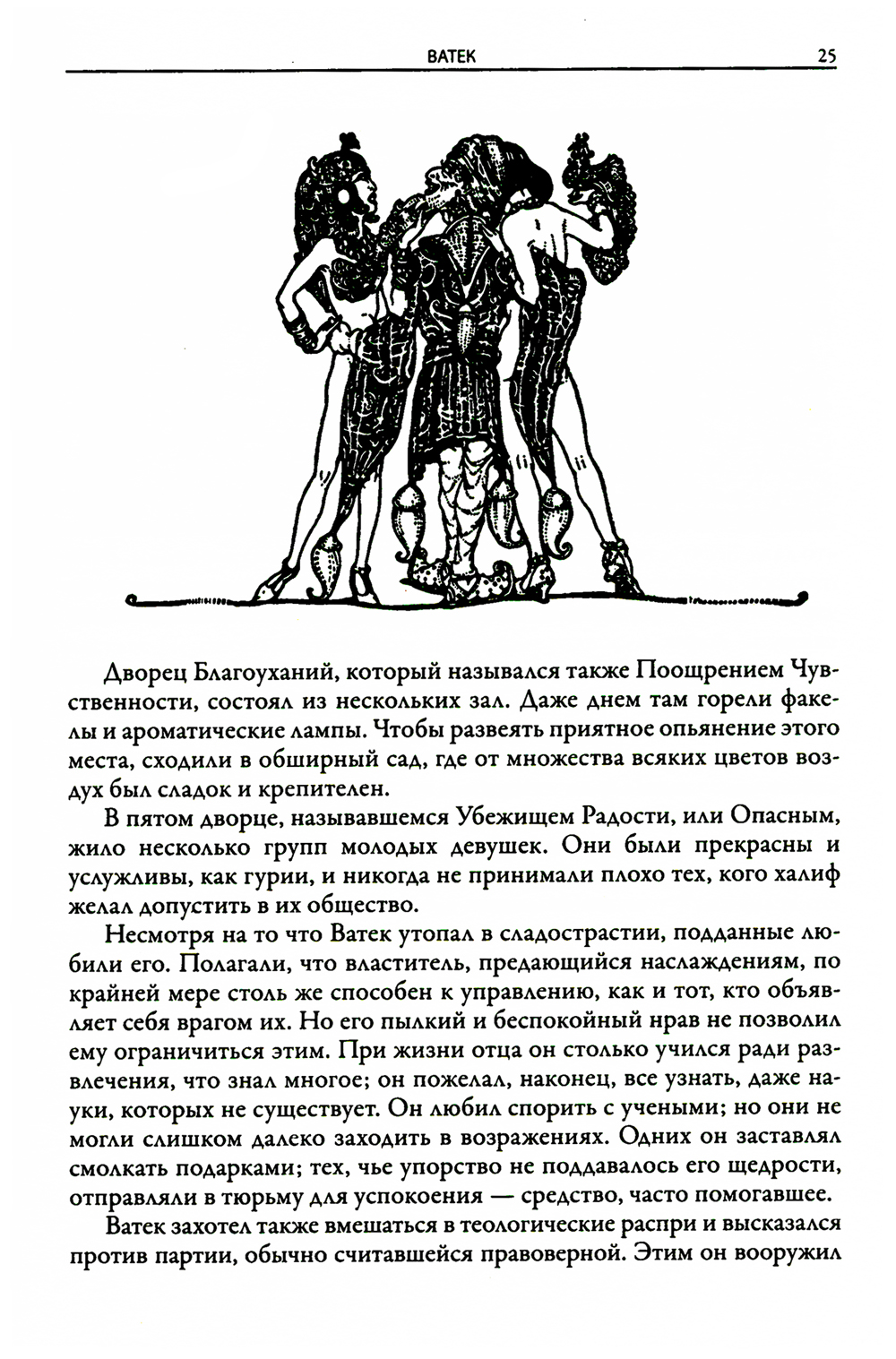 ВАТЕК 25

Дворец Благоуханий, который назывался также Поощрением Чувственности, состоял из нескольких зал. Даже днем там горели факелы и ароматические лампы. Чтобы развеять приятное опьянение этого места, сходили в обширный сад, где от множества всяких цветов воздух был сладок и крепителен.

В пятом дворце, называвшемся Убежищем Радости, или Опасным, жило несколько групп молодых девушек. Они были прекрасны и услужливы, как гурии, и никогда не принимали плохо тех, кого халиф желал допустить в их общество.

Несмотря на то что Ватек утопал в сладострастии, подданные любили его. Полагали, что властитель, предающийся наслаждениям, по крайней мере столь же способен к управлению, как и тот, кто объявляет себя врагом их. Но его пылкий и беспокойный нрав не позволил ему ограничиться этим. При жизни отца он столько учился ради развлечения, что знал многое; он пожелал, наконец, все узнать, даже науки, которых не существует. Он любил спорить с учеными; но они не могли слишком далеко заходить в возражениях. Одних он заставлял смолкать подарками; тех, чье упорство не поддавалось его щедрости, отправляли в тюрьму для успокоения — средство, часто помогавшее.

Ватек захотел также вмешаться в теологические распри и высказался против партии, обычно считавшейся правоверной. Этим он вооружил